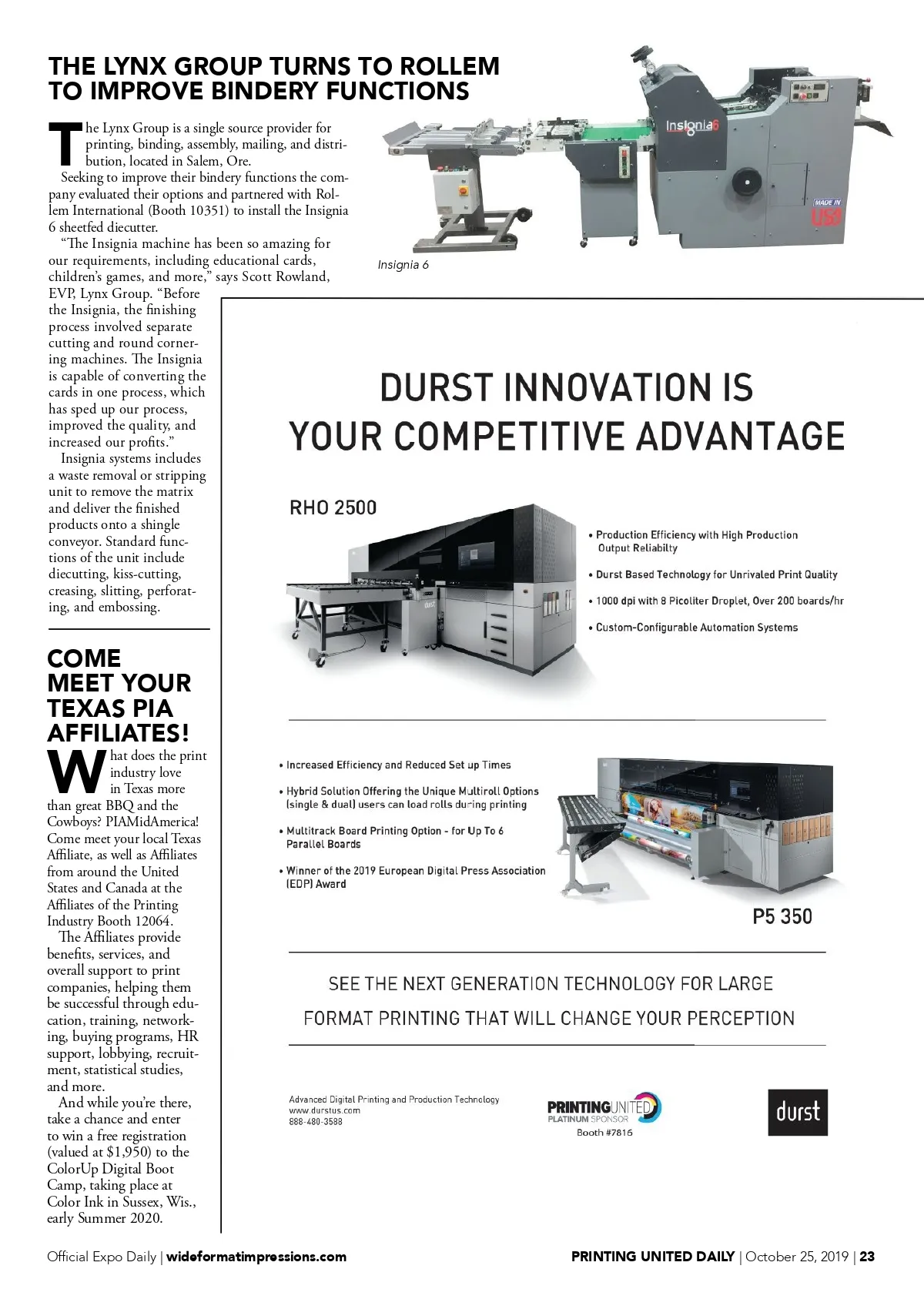 THE LYNX GROUP TURNS TO ROLLEM TO IMPROVE BINDERY FUNCTIONS

The Lynx Group is a single source provider for printing, binding, assembly, mailing, and distribution, located in Salem, Ore.

Seeking to improve their bindery functions the company evaluated their options and partnered with Rollem International (Booth 10351) to install the Insignia 6 sheetfed diecutter.

"The Insignia machine has been so amazing for our requirements, including educational cards, children's games, and more," says Scott Rowland, EVP, Lynx Group. "Before the Insignia, the finishing process involved separate cutting and round cornering machines. The Insignia is capable of converting the cards in one process, which has sped up our process, improved the quality, and increased our profits."

Insignia systems includes a waste removal or stripping unit to remove the matrix and deliver the finished products onto a shingle conveyor. Standard functions of the unit include diecutting, kiss-cutting, creasing, slitting, perforating, and embossing.

Insignia6

MADE IN USA

Insignia 6

COME MEET YOUR TEXAS PIA AFFILIATES!

What does the print industry love in Texas more than great BBQ and the Cowboys? PIAMidAmerica! Come meet your local Texas Affiliate, as well as Affiliates from around the United States and Canada at the Affiliates of the Printing Industry Booth 12064.

The Affiliates provide benefits, services, and overall support to print companies, helping them be successful through education, training, networking, buying programs, HR support, lobbying, recruitment, statistical studies, and more.

And while you're there, take a chance and enter to win a free registration (valued at $1,950) to the ColorUp Digital Boot Camp, taking place at Color Ink in Sussex, Wis., early Summer 2020.

DURST INNOVATION IS YOUR COMPETITIVE ADVANTAGE

RHO 2500

• Production Efficiency with High Production Output Reliabilty

• Durst Based Technology for Unrivaled Print Quality

• 1000 dpi with 8 Picoliter Droplet, Over 200 boards/hr

• Custom-Configurable Automation Systems

• Increased Efficiency and Reduced Set up Times

• Hybrid Solution Offering the Unique Multiroll Options (single & dual) users can load rolls during printing

• Multitrack Board Printing Option - for Up To 6 Parallel Boards

• Winner of the 2019 European Digital Press Association (EDP) Award

P5 350

SEE THE NEXT GENERATION TECHNOLOGY FOR LARGE FORMAT PRINTING THAT WILL CHANGE YOUR PERCEPTION

Advanced Digital Printing and Production Technology
www.durstus.com
888-480-3588

PRINTINGUNITED
PLATINUM SPONSOR
Booth #7816

durst

Official Expo Daily | wideformatimpressions.com

PRINTING UNITED DAILY | October 25, 2019 | 23